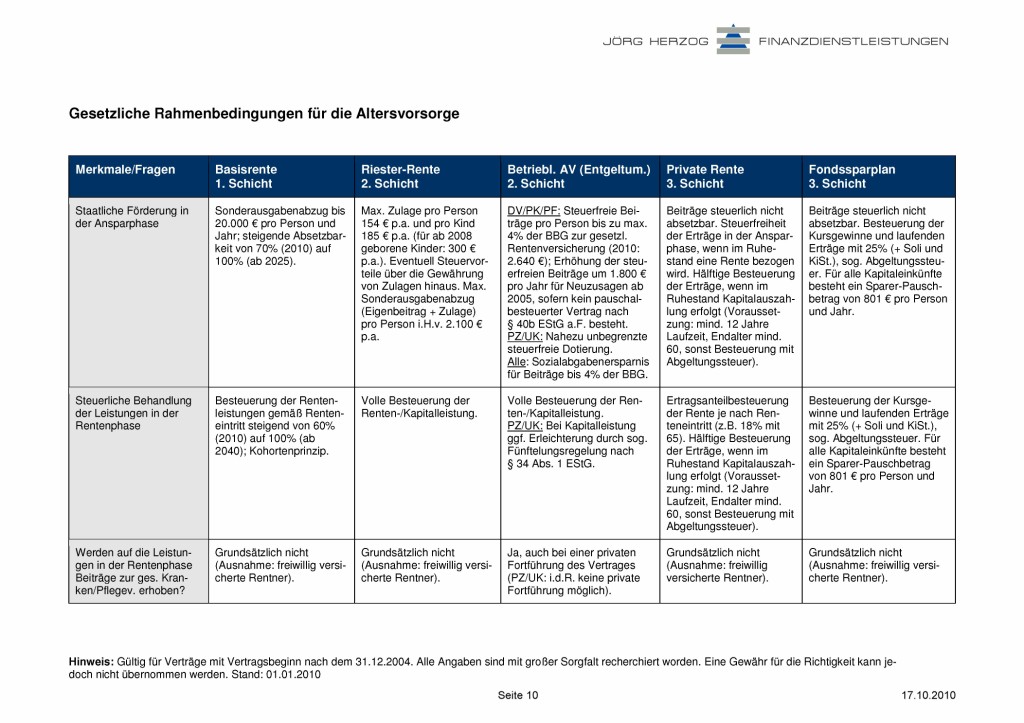 JÖRG HERZOG FINANZDIENSTLEISTUNGEN

Gesetzliche Rahmenbedingungen für die Altersvorsorge

| Merkmale/Fragen | Basisrente 1. Schicht | Riester-Rente 2. Schicht | Betriebl. AV (Entgeltum.) 2. Schicht | Private Rente 3. Schicht | Fondssparplan 3. Schicht |
|---|---|---|---|---|---|
| Staatliche Förderung in der Ansparphase | Sonderausgabenabzug bis 20.000 € pro Person und Jahr; steigende Absetzbarkeit von 70% (2010) auf 100% (ab 2025). | Max. Zulage pro Person 154 € p.a. und pro Kind 185 € p.a. (für ab 2008 geborene Kinder: 300 € p.a.). Eventuell Steuervorteile über die Gewährung von Zulagen hinaus. Max. Sonderausgabenabzug (Eigenbeitrag + Zulage) pro Person i.H.v. 2.100 € p.a. | DV/PK/PF: Steuerfreie Beiträge pro Person bis zu max. 4% der BBG zur gesetzl. Rentenversicherung (2010: 2.640 €); Erhöhung der steuerfreien Beiträge um 1.800 € pro Jahr für Neuzusagen ab 2005, sofern kein pauschalbesteuerter Vertrag nach § 40b EStG a.F. besteht. PZ/UK: Nahezu unbegrenzte steuerfreie Dotierung. Alle: Sozialabgabenersparnis für Beiträge bis 4% der BBG. | Beiträge steuerlich nicht absetzbar. Steuerfreiheit der Erträge in der Ansparphase, wenn im Ruhestand eine Rente bezogen wird. Hälftige Besteuerung der Erträge, wenn im Ruhestand Kapitalauszahlung erfolgt (Voraussetzung: mind. 12 Jahre Laufzeit, Endalter mind. 60, sonst Besteuerung mit Abgeltungssteuer). | Beiträge steuerlich nicht absetzbar. Besteuerung der Kursgewinne und laufenden Erträge mit 25% (+ Soli und KiSt.), sog. Abgeltungssteuer. Für alle Kapitaleinkünfte besteht ein Sparer-Pauschbetrag von 801 € pro Person und Jahr. |
| Steuerliche Behandlung der Leistungen in der Rentenphase | Besteuerung der Rentenleistungen gemäß Renteneintritt steigend von 60% (2010) auf 100% (ab 2040); Kohortenprinzip. | Volle Besteuerung der Renten-/Kapitalleistung. | Volle Besteuerung der Renten-/Kapitalleistung. PZ/UK: Bei Kapitalleistung ggf. Erleichterung durch sog. Fünftelungsregelung nach § 34 Abs. 1 EStG. | Ertragsanteilbesteuerung der Rente je nach Renteneintritt (z.B. 18% mit 65). Hälftige Besteuerung der Erträge, wenn im Ruhestand Kapitalauszahlung erfolgt (Voraussetzung: mind. 12 Jahre Laufzeit, Endalter mind. 60, sonst Besteuerung mit Abgeltungssteuer). | Besteuerung der Kursgewinne und laufenden Erträge mit 25% (+ Soli und KiSt.), sog. Abgeltungssteuer. Für alle Kapitaleinkünfte besteht ein Sparer-Pauschbetrag von 801 € pro Person und Jahr. |
| Werden auf die Leistungen in der Rentenphase Beiträge zur ges. Kranken/Pflegev. erhoben? | Grundsätzlich nicht (Ausnahme: freiwillig versicherte Rentner). | Grundsätzlich nicht (Ausnahme: freiwillig versicherte Rentner). | Ja, auch bei einer privaten Fortführung des Vertrages (PZ/UK: i.d.R. keine private Fortführung möglich). | Grundsätzlich nicht (Ausnahme: freiwillig versicherte Rentner). | Grundsätzlich nicht (Ausnahme: freiwillig versicherte Rentner). |

Hinweis: Gültig für Verträge mit Vertragsbeginn nach dem 31.12.2004. Alle Angaben sind mit großer Sorgfalt recherchiert worden. Eine Gewähr für die Richtigkeit kann jedoch nicht übernommen werden. Stand: 01.01.2010

Seite 10 17.10.2010